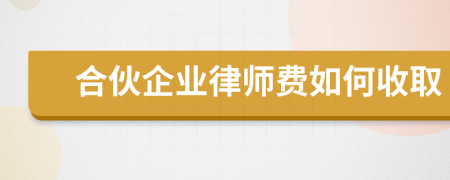 合伙企业律师费如何收取